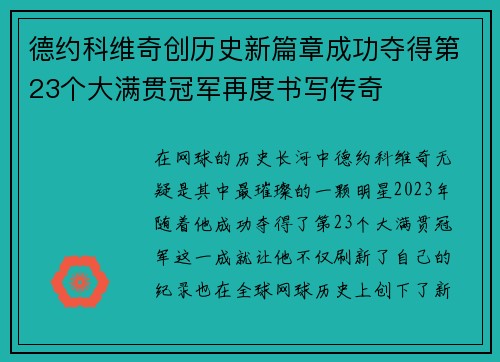 德约科维奇创历史新篇章成功夺得第23个大满贯冠军再度书写传奇

在网球的历史长河中德约科维奇无疑是其中最璀璨的一颗明星2023年随着他成功夺得了第23个大满贯冠军这一成就让他不仅刷新了自己的纪录也在全球网球历史上创下了新